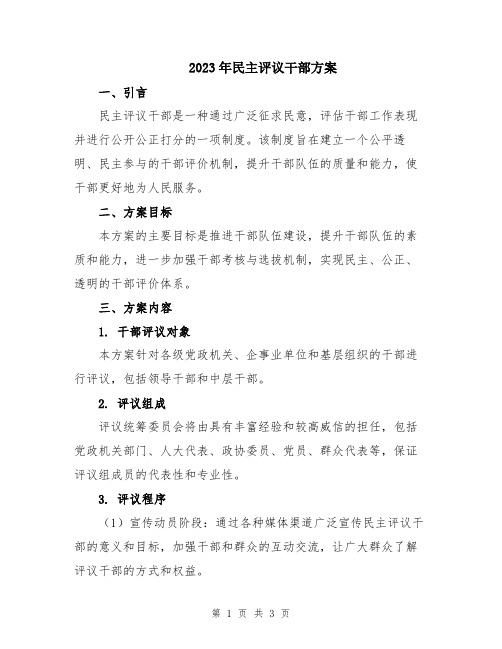 2023年民主评议干部方案

一、引言

民主评议干部是一种通过广泛征求民意，评估干部工作表现并进行公开公正打分的一项制度。该制度旨在建立一个公平透明、民主参与的干部评价机制，提升干部队伍的质量和能力，使干部更好地为人民服务。

二、方案目标

本方案的主要目标是推进干部队伍建设，提升干部队伍的素质和能力，进一步加强干部考核与选拔机制，实现民主、公正、透明的干部评价体系。

三、方案内容

1. 干部评议对象

本方案针对各级党政机关、企事业单位和基层组织的干部进行评议，包括领导干部和中层干部。

2. 评议组成

评议统筹委员会将由具有丰富经验和较高威信的担任，包括党政机关部门、人大代表、政协委员、党员、群众代表等，保证评议组成员的代表性和专业性。

3. 评议程序

（1）宣传动员阶段：通过各种媒体渠道广泛宣传民主评议干部的意义和目标，加强干部和群众的互动交流，让广大群众了解评议干部的方式和权益。

第 1 页 共 3 页